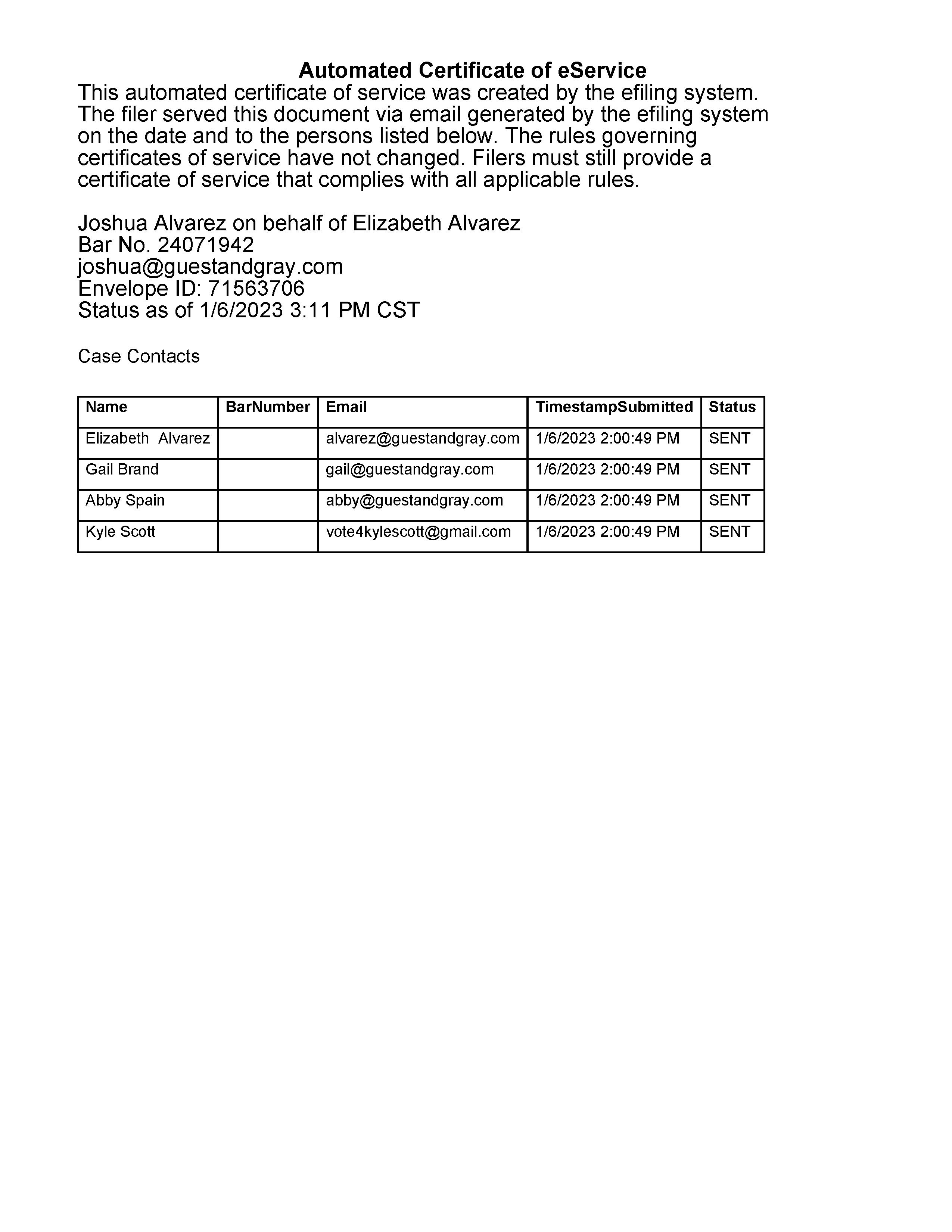 Automated Certificate of eService
This automated certificate of service was created by the efiling system. The filer served this document via email generated by the efiling system on the date and to the persons listed below. The rules governing certificates of service have not changed. Filers must still provide a certificate of service that complies with all applicable rules.

Joshua Alvarez on behalf of Elizabeth Alvarez
Bar No. 24071942
joshua@guestandgray.com
Envelope ID: 71563706
Status as of 1/6/2023 3:11 PM CST

Case Contacts

| Name | BarNumber | Email | TimestampSubmitted | Status |
|---|---|---|---|---|
| Elizabeth Alvarez | | alvarez@guestandgray.com | 1/6/2023 2:00:49 PM | SENT |
| Gail Brand | | gail@guestandgray.com | 1/6/2023 2:00:49 PM | SENT |
| Abby Spain | | abby@guestandgray.com | 1/6/2023 2:00:49 PM | SENT |
| Kyle Scott | | vote4kylescott@gmail.com | 1/6/2023 2:00:49 PM | SENT |